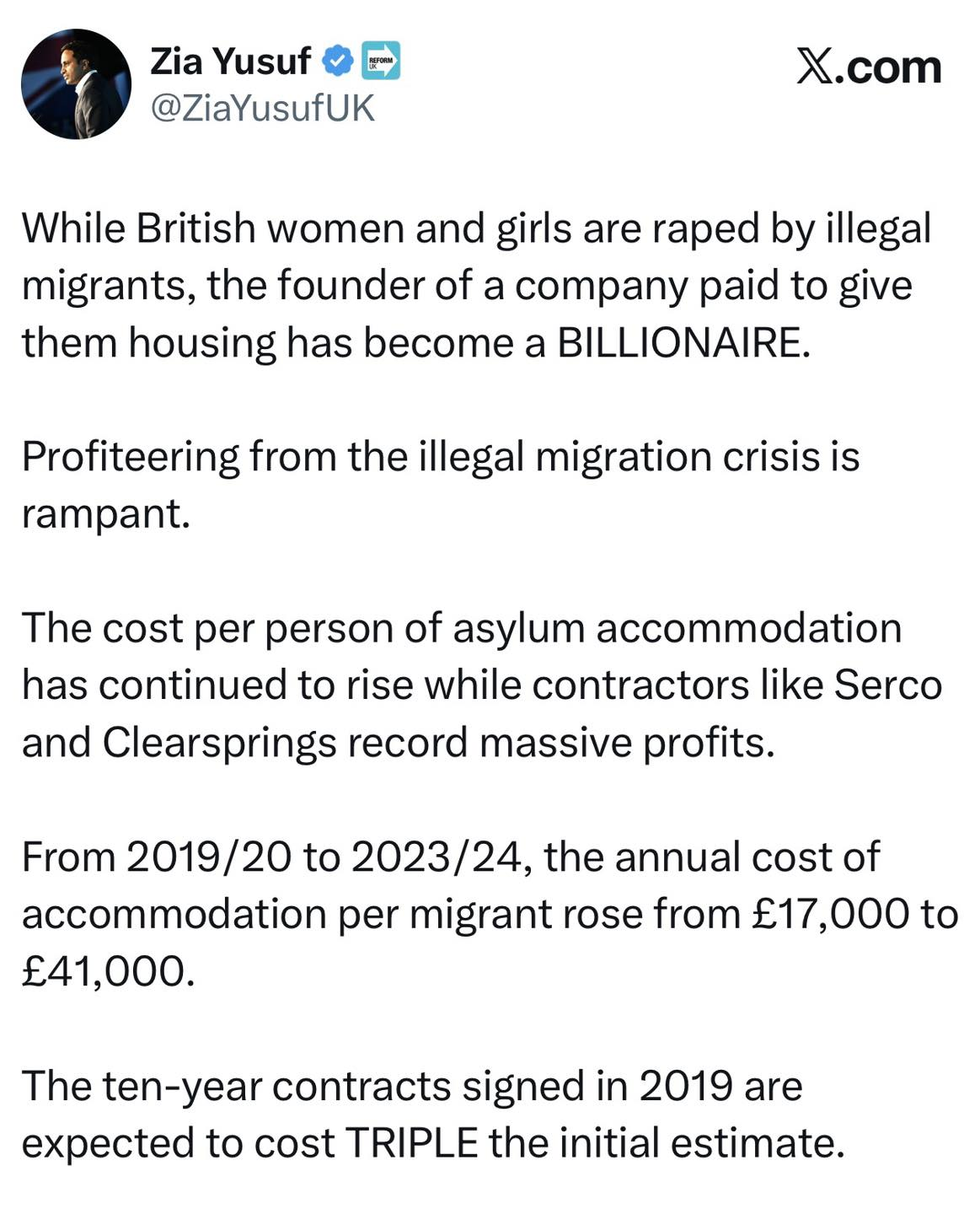 Zia Yusuf
REFORM UK
@ZiaYusufUK

X.com

While British women and girls are raped by illegal migrants, the founder of a company paid to give them housing has become a BILLIONAIRE.

Profiteering from the illegal migration crisis is rampant.

The cost per person of asylum accommodation has continued to rise while contractors like Serco and Clearsprings record massive profits.

From 2019/20 to 2023/24, the annual cost of accommodation per migrant rose from £17,000 to £41,000.

The ten-year contracts signed in 2019 are expected to cost TRIPLE the initial estimate.